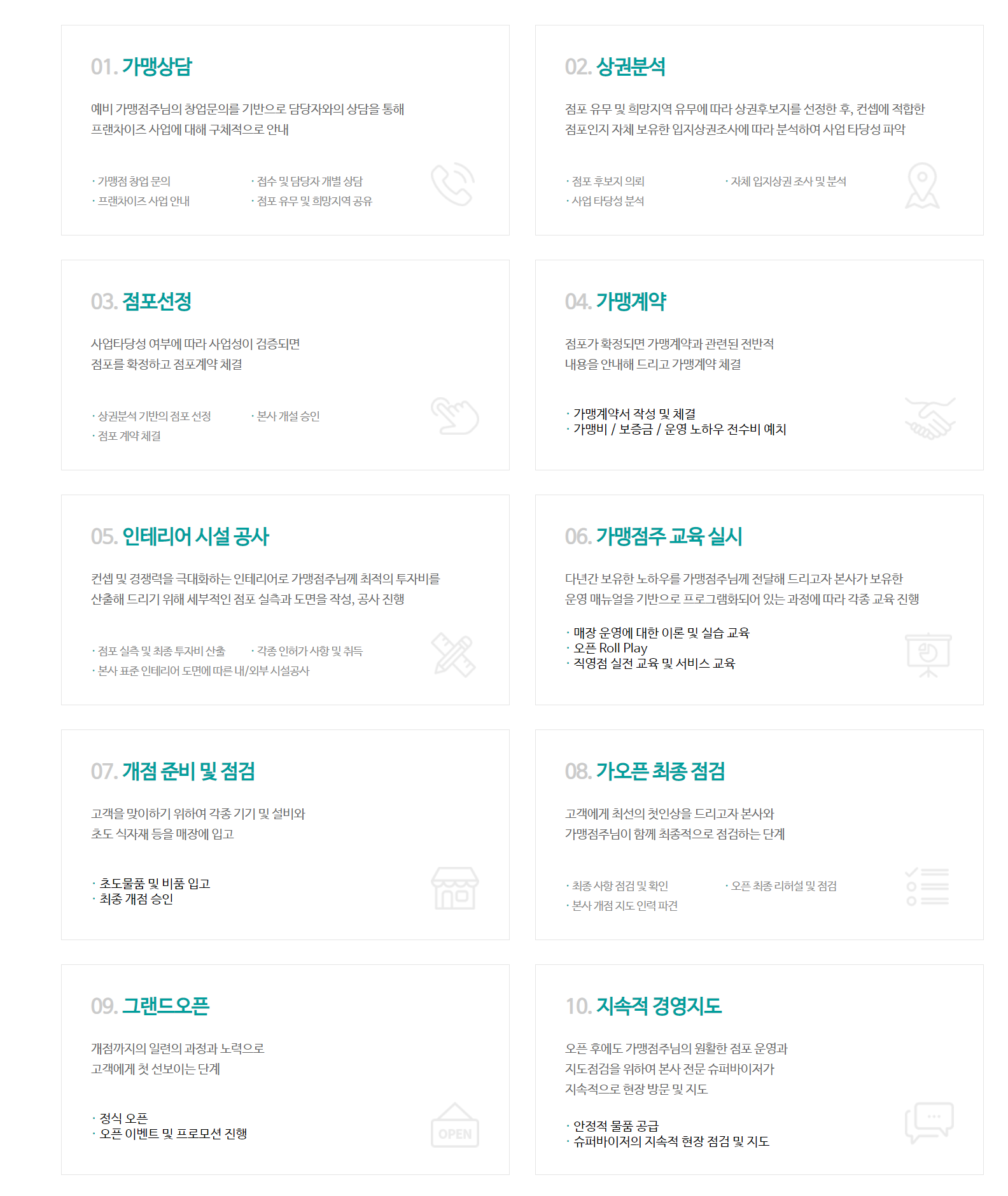 01. 가맹상담

예비 가맹점주님의 창업문의를 기반으로 담당자와의 상담을 통해 프랜차이즈 사업에 대해 구체적으로 안내

· 가맹점 창업 문의
· 프랜차이즈 사업 안내
· 접수 및 담당자 개별 상담
· 점포 유무 및 희망지역 공유

02. 상권분석

점포 유무 및 희망지역 유무에 따라 상권후보지를 선정한 후, 컨셉에 적합한 점포인지 자체 보유한 입지상권조사에 따라 분석하여 사업 타당성 파악

· 점포 후보지 의뢰
· 사업 타당성 분석
· 자체 입지상권 조사 및 분석

03. 점포선정

사업타당성 여부에 따라 사업성이 검증되면 점포를 확정하고 점포계약 체결

· 상권분석 기반의 점포 선정
· 점포 계약 체결
· 본사 개설 승인

04. 가맹계약

점포가 확정되면 가맹계약과 관련된 전반적 내용을 안내해 드리고 가맹계약 체결

· 가맹계약서 작성 및 체결
· 가맹비 / 보증금 / 운영 노하우 전수비 예치

05. 인테리어 시설 공사

컨셉 및 경쟁력을 극대화하는 인테리어로 가맹점주님께 최적의 투자비를 산출해 드리기 위해 세부적인 점포 실측과 도면을 작성, 공사 진행

· 점포 실측 및 최종 투자비 산출
· 본사 표준 인테리어 도면에 따른 내/외부 시설공사
· 각종 인허가 사항 및 취득

06. 가맹점주 교육 실시

다년간 보유한 노하우를 가맹점주님께 전달해 드리고자 본사가 보유한 운영 매뉴얼을 기반으로 프로그램화되어 있는 과정에 따라 각종 교육 진행

· 매장 운영에 대한 이론 및 실습 교육
· 오픈 Roll Play
· 직영점 실전 교육 및 서비스 교육

07. 개점 준비 및 점검

고객을 맞이하기 위하여 각종 기기 및 설비와 초도 식자재 등을 매장에 입고

· 초도물품 및 비품 입고
· 최종 개점 승인

08. 가오픈 최종 점검

고객에게 최선의 첫인상을 드리고자 본사와 가맹점주님이 함께 최종적으로 점검하는 단계

· 최종 사항 점검 및 확인
· 본사 개점 지도 인력 파견
· 오픈 최종 리허설 및 점검

09. 그랜드오픈

개점까지의 일련의 과정과 노력으로 고객에게 첫 선보이는 단계

· 정식 오픈
· 오픈 이벤트 및 프로모션 진행

OPEN

10. 지속적 경영지도

오픈 후에도 가맹점주님의 원활한 점포 운영과 지도점검을 위하여 본사 전문 슈퍼바이저가 지속적으로 현장 방문 및 지도

· 안정적 물품 공급
· 슈퍼바이저의 지속적 현장 점검 및 지도